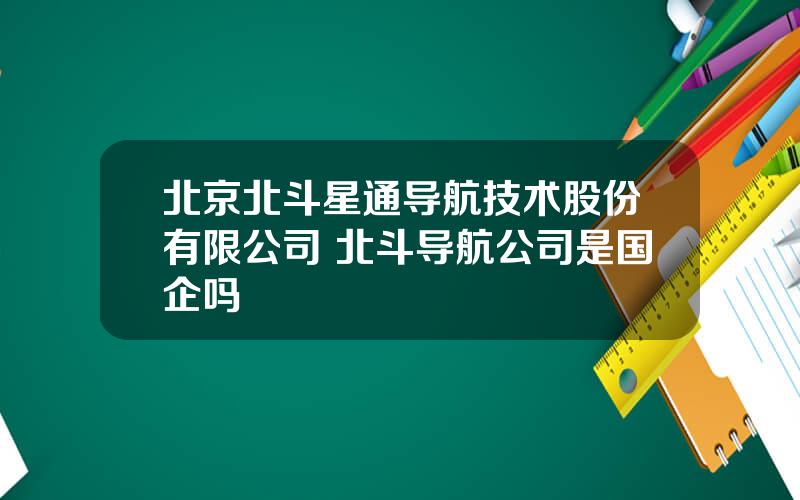 北京北斗星通导航技术股份有限公司 北斗导航公司是国企吗